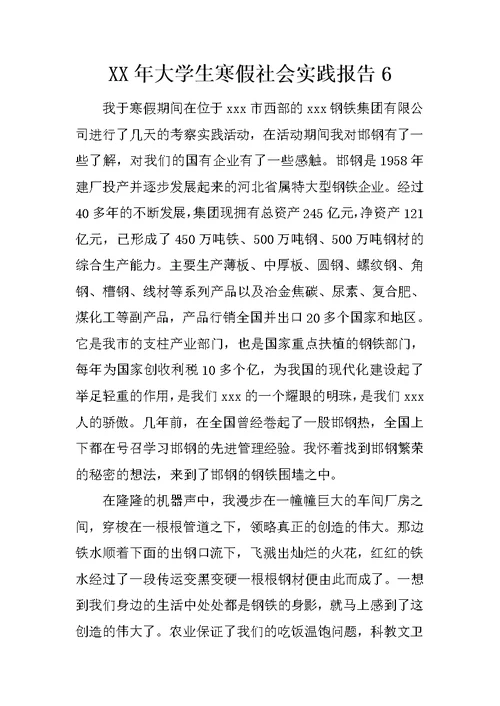 XX 年大学生寒假社会实践报告 6

我于寒假期间在位于 xxx 市西部的 xxx 钢铁集团有限公司进行了几天的考察实践活动，在活动期间我对邯钢有了一些了解，对我们的国有企业有了一些感触。邯钢是 1958 年建厂投产并逐步发展起来的河北省属特大型钢铁企业。经过 40 多年的不断发展，集团现拥有总资产 245 亿元，净资产 121 亿元，已形成了 450 万吨铁、500 万吨钢、500 万吨钢材的综合生产能力。主要生产薄板、中厚板、圆钢、螺纹钢、角钢、槽钢、线材等系列产品以及冶金焦碳、尿素、复合肥、煤化工等副产品，产品行销全国并出口 20 多个国家和地区。它是我市的支柱产业部门，也是国家重点扶植的钢铁部门，每年为国家创收利税 10 多个亿，为我国的现代化建设起了举足轻重的作用，是我们 xxx 的一个耀眼的明珠，是我们 xxx 人的骄傲。几年前，在全国曾经卷起了一股邯钢热，全国上下都在号召学习邯钢的先进管理经验。我怀着找到邯钢繁荣的秘密的想法，来到了邯钢的钢铁围墙之中。

在隆隆的机器声中，我漫步在一幢幢巨大的车间厂房之间，穿梭在一根根管道之下，领略真正的创造的伟大。那边铁水顺着下面的出钢口流下，飞溅出灿烂的火花，红红的铁水经过了一段传运变黑变硬一根根钢材便由此而成了。一想到我们身边的生活中处处都是钢铁的身影，就马上感到了这创造的伟大了。农业保证了我们的吃饭温饱问题，科教文卫